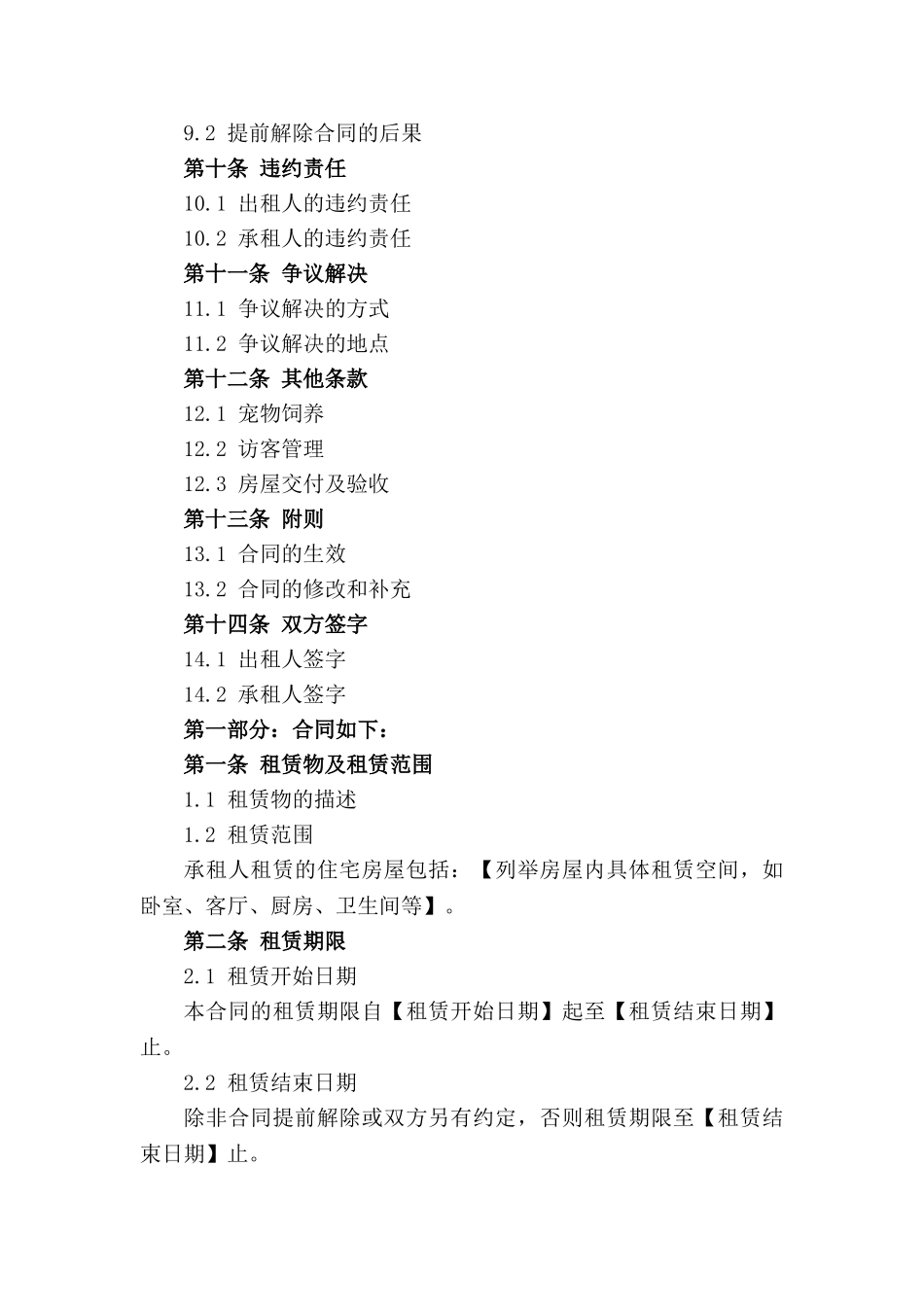 9.2 提前解除合同的后果

第十条 违约责任

10.1 出租人的违约责任

10.2 承租人的违约责任

第十一条 争议解决

11.1 争议解决的方式

11.2 争议解决的地点

第十二条 其他条款

12.1 宠物饲养

12.2 访客管理

12.3 房屋交付及验收

第十三条 附则

13.1 合同的生效

13.2 合同的修改和补充

第十四条 双方签字

14.1 出租人签字

14.2 承租人签字

第一部分：合同如下：

第一条 租赁物及租赁范围

1.1 租赁物的描述

1.2 租赁范围

承租人租赁的住宅房屋包括：【列举房屋内具体租赁空间，如卧室、客厅、厨房、卫生间等】。

第二条 租赁期限

2.1 租赁开始日期

本合同的租赁期限自【租赁开始日期】起至【租赁结束日期】止。

2.2 租赁结束日期

除非合同提前解除或双方另有约定，否则租赁期限至【租赁结束日期】止。